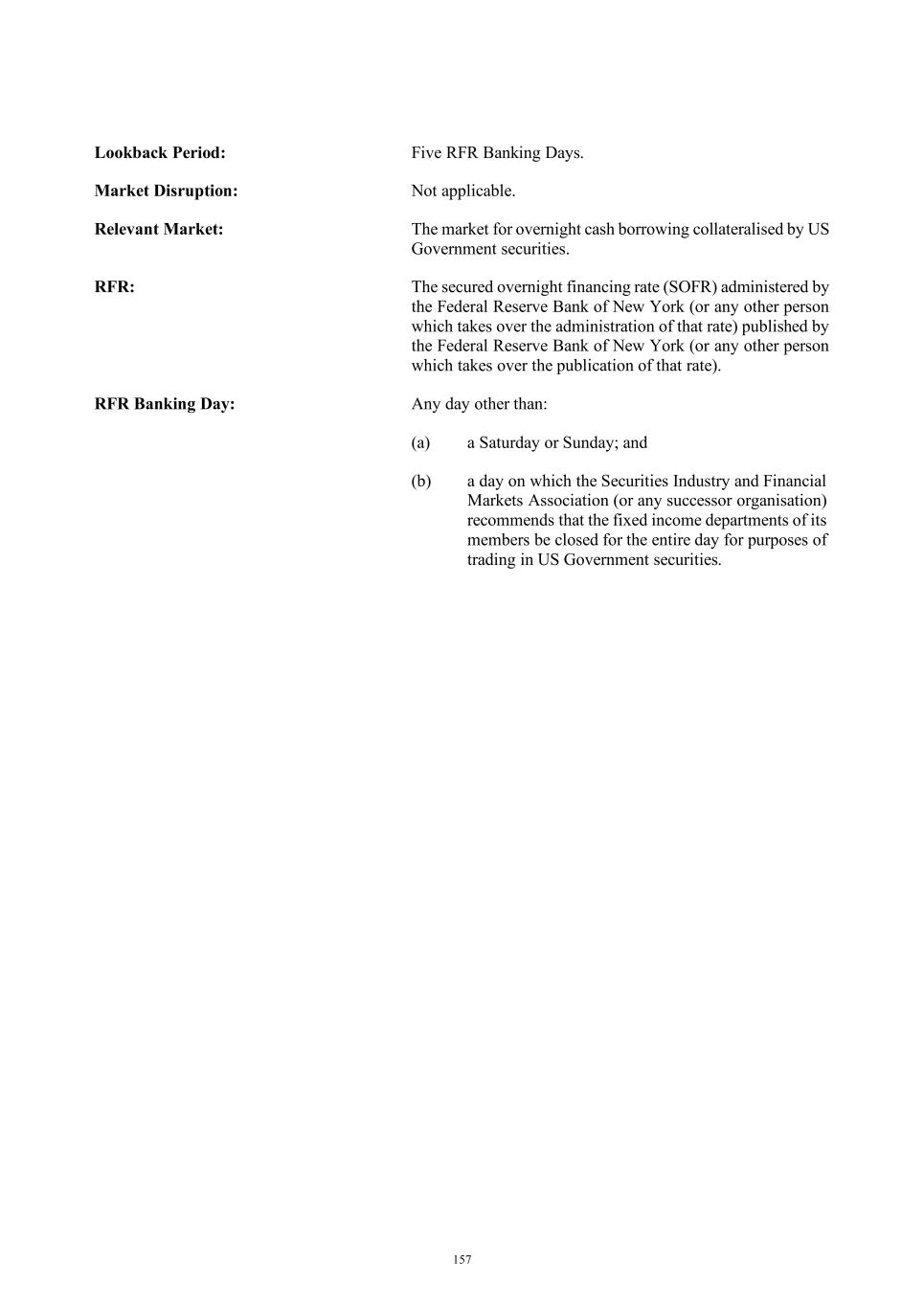 **Lookback Period:** Five RFR Banking Days.

**Market Disruption:** Not applicable.

**Relevant Market:** The market for overnight cash borrowing collateralised by US Government securities.

**RFR:** The secured overnight financing rate (SOFR) administered by the Federal Reserve Bank of New York (or any other person which takes over the administration of that rate) published by the Federal Reserve Bank of New York (or any other person which takes over the publication of that rate).

**RFR Banking Day:** Any day other than:

(a) a Saturday or Sunday; and

(b) a day on which the Securities Industry and Financial Markets Association (or any successor organisation) recommends that the fixed income departments of its members be closed for the entire day for purposes of trading in US Government securities.

157